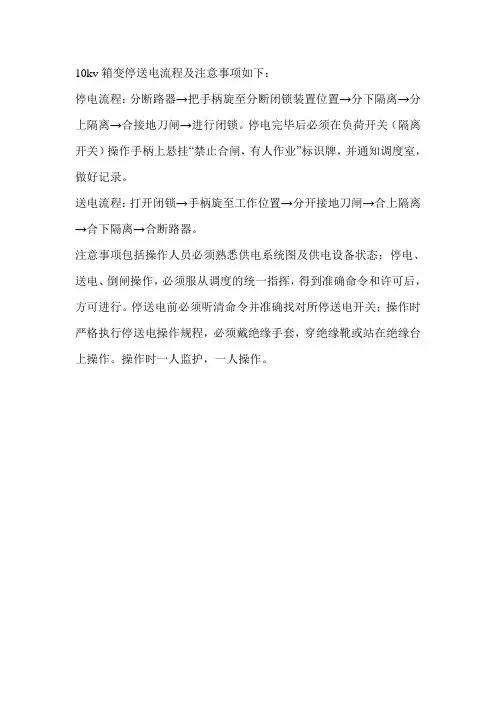 10kv 箱变停送电流程及注意事项如下：

停电流程：分断路器→把手柄旋至分断闭锁装置位置→分下隔离→分上隔离→合接地刀闸→进行闭锁。停电完毕后必须在负荷开关（隔离开关）操作手柄上悬挂“禁止合闸，有人作业”标识牌，并通知调度室，做好记录。

送电流程：打开闭锁→手柄旋至工作位置→分开接地刀闸→合上隔离→合下隔离→合断路器。

注意事项包括操作人员必须熟悉供电系统图及供电设备状态；停电、送电、倒闸操作，必须服从调度的统一指挥，得到准确命令和许可后，方可进行。停送电前必须听清命令并准确找对所停送电开关；操作时严格执行停送电操作规程，必须戴绝缘手套，穿绝缘靴或站在绝缘台上操作。操作时一人监护，一人操作。